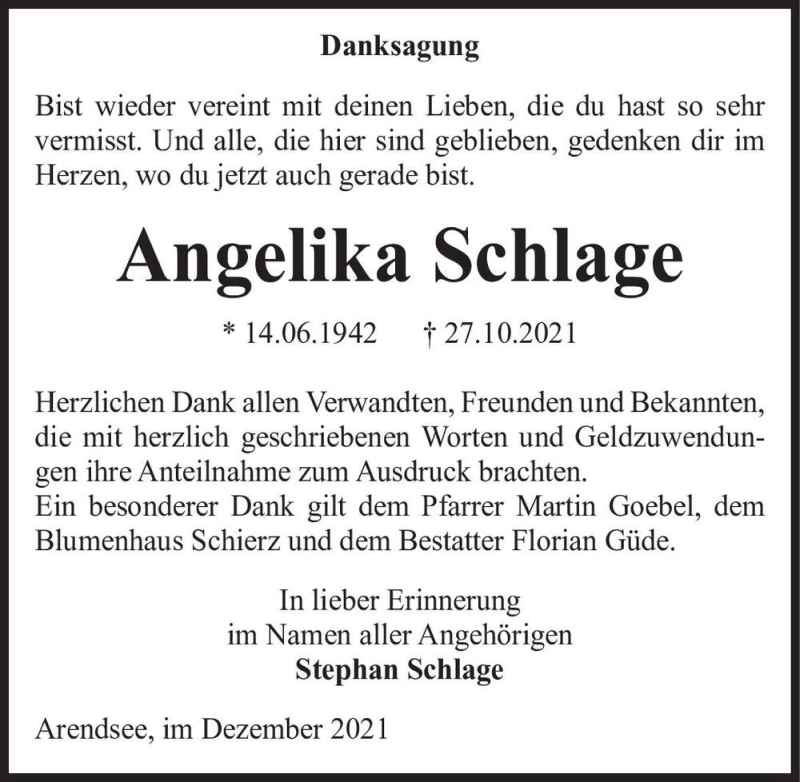 Danksagung

Bist wieder vereint mit deinen Lieben, die du hast so sehr vermisst. Und alle, die hier sind geblieben, gedenken dir im Herzen, wo du jetzt auch gerade bist.

Angelika Schlage

* 14.06.1942 † 27.10.2021

Herzlichen Dank allen Verwandten, Freunden und Bekannten, die mit herzlich geschriebenen Worten und Geldzuwendungen ihre Anteilnahme zum Ausdruck brachten.
Ein besonderer Dank gilt dem Pfarrer Martin Goebel, dem Blumenhaus Schierz und dem Bestatter Florian Güde.

In lieber Erinnerung
im Namen aller Angehörigen
Stephan Schlage

Arendsee, im Dezember 2021